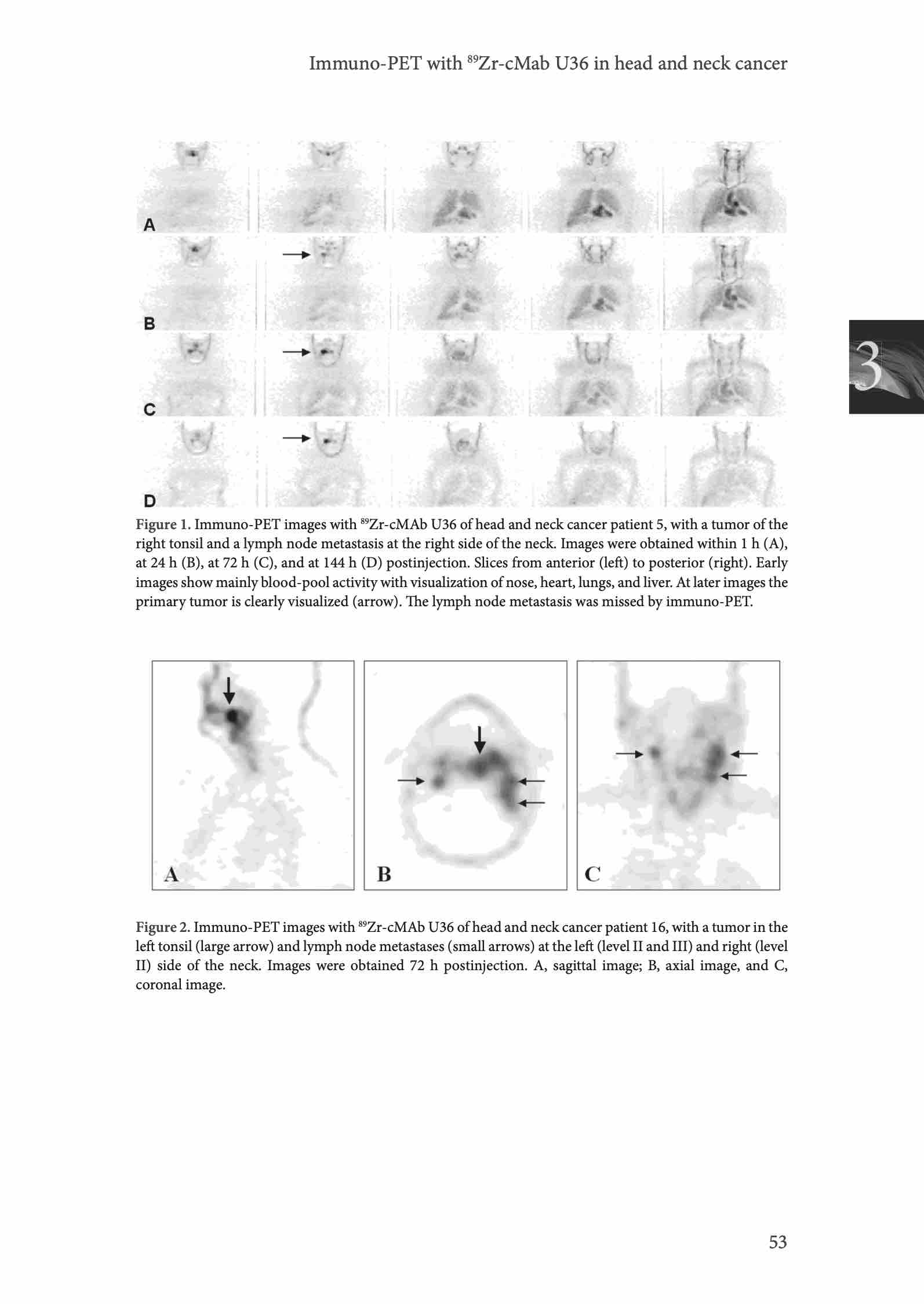 Immuno-PET with $^{89}$Zr-cMab U36 in head and neck cancer

A

B

C

D

3

Figure 1. Immuno-PET images with $^{89}$Zr-cMAb U36 of head and neck cancer patient 5, with a tumor of the right tonsil and a lymph node metastasis at the right side of the neck. Images were obtained within 1 h (A), at 24 h (B), at 72 h (C), and at 144 h (D) postinjection. Slices from anterior (left) to posterior (right). Early images show mainly blood-pool activity with visualization of nose, heart, lungs, and liver. At later images the primary tumor is clearly visualized (arrow). The lymph node metastasis was missed by immuno-PET.

A

B

C

Figure 2. Immuno-PET images with $^{89}$Zr-cMAb U36 of head and neck cancer patient 16, with a tumor in the left tonsil (large arrow) and lymph node metastases (small arrows) at the left (level II and III) and right (level II) side of the neck. Images were obtained 72 h postinjection. A, sagittal image; B, axial image, and C, coronal image.

53